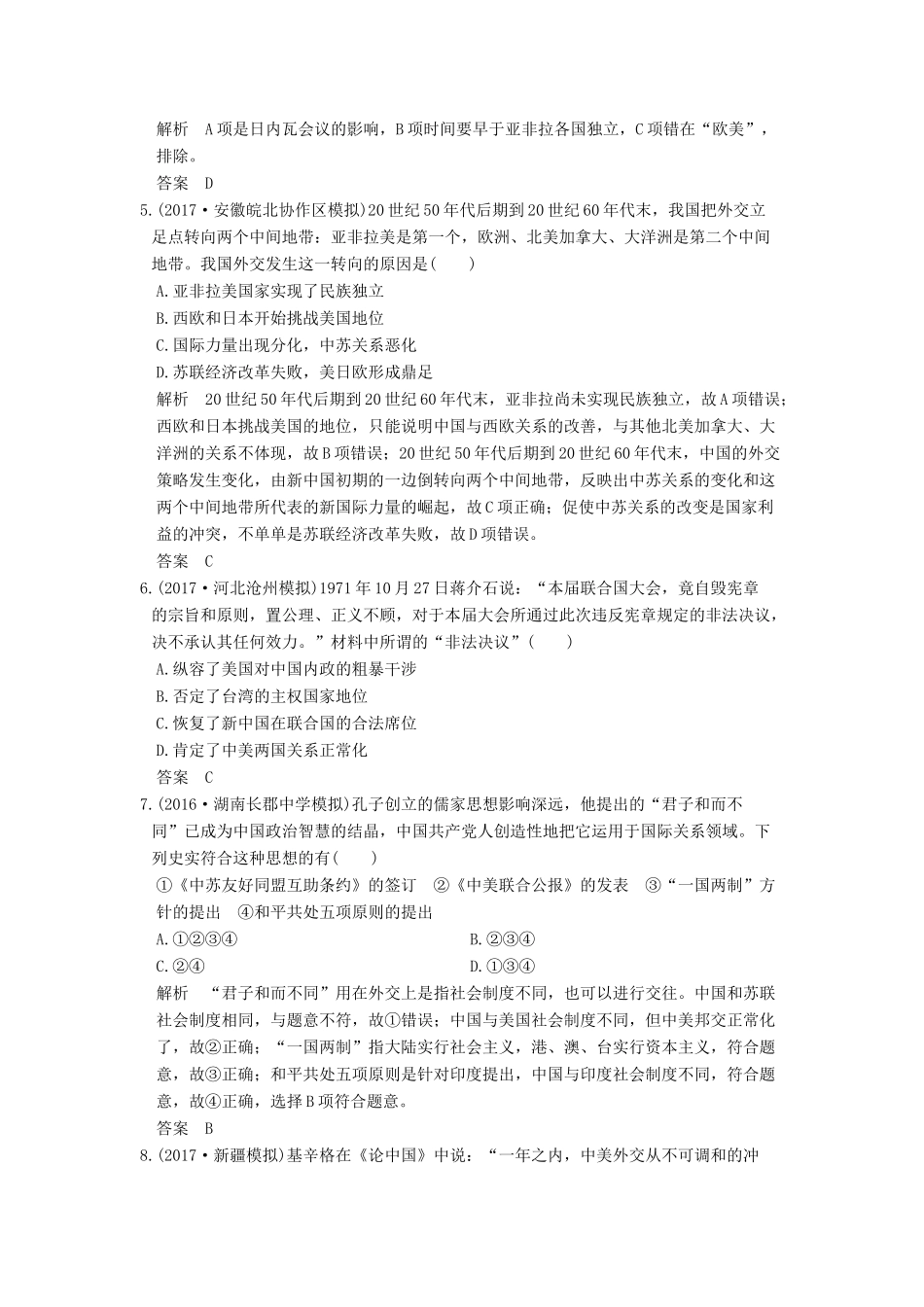 解析　A项是日内瓦会议的影响，B项时间要早于亚非拉各国独立，C项错在“欧美”，排除。

答案　D

5.(2017·安徽皖北协作区模拟)20世纪50年代后期到20世纪60年代末，我国把外交立足点转向两个中间地带：亚非拉美是第一个，欧洲、北美加拿大、大洋洲是第二个中间地带。我国外交发生这一转向的原因是(　　)

A.亚非拉美国家实现了民族独立

B.西欧和日本开始挑战美国地位

C.国际力量出现分化，中苏关系恶化

D.苏联经济改革失败，美日欧形成鼎足

解析　20世纪50年代后期到20世纪60年代末，亚非拉尚未实现民族独立，故A项错误；西欧和日本挑战美国的地位，只能说明中国与西欧关系的改善，与其他北美加拿大、大洋洲的关系不体现，故B项错误；20世纪50年代后期到20世纪60年代末，中国的外交策略发生变化，由新中国初期的一边倒转向两个中间地带，反映出中苏关系的变化和这两个中间地带所代表的新国际力量的崛起，故C项正确；促使中苏关系的改变是国家利益的冲突，不单单是苏联经济改革失败，故D项错误。

答案　C

6.(2017·河北沧州模拟)1971年10月27日蒋介石说：“本届联合国大会，竟自毁宪章的宗旨和原则，置公理、正义不顾，对于本届大会所通过此次违反宪章规定的非法决议，决不承认其任何效力。”材料中所谓的“非法决议”(　　)

A.纵容了美国对中国内政的粗暴干涉

B.否定了台湾的主权国家地位

C.恢复了新中国在联合国的合法席位

D.肯定了中美两国关系正常化

答案　C

7.(2016·湖南长郡中学模拟)孔子创立的儒家思想影响深远，他提出的“君子和而不同”已成为中国政治智慧的结晶，中国共产党人创造性地把它运用于国际关系领域。下列史实符合这种思想的有(　　)

①《中苏友好同盟互助条约》的签订　②《中美联合公报》的发表　③“一国两制”方针的提出　④和平共处五项原则的提出

A.①②③④

B.②③④

C.②④

D.①③④

解析　“君子和而不同”用在外交上是指社会制度不同，也可以进行交往。中国和苏联社会制度相同，与题意不符，故①错误；中国与美国社会制度不同，但中美邦交正常化了，故②正确；“一国两制”指大陆实行社会主义，港、澳、台实行资本主义，符合题意，故③正确；和平共处五项原则是针对印度提出，中国与印度社会制度不同，符合题意，故④正确，选择B项符合题意。

答案　B

8.(2017·新疆模拟)基辛格在《论中国》中说：“一年之内，中美外交从不可调和的冲